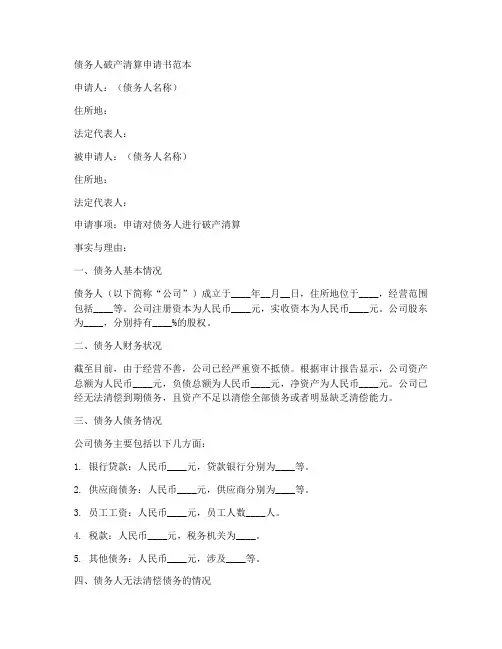 债务人破产清算申请书范本

申请人：（债务人名称）

住所地：

法定代表人：

被申请人：（债务人名称）

住所地：

法定代表人：

申请事项：申请对债务人进行破产清算

事实与理由：

一、债务人基本情况

债务人（以下简称“公司”）成立于____年__月__日，住所地位于____，经营范围包括____等。公司注册资本为人民币____元，实收资本为人民币____元。公司股东为____，分别持有____%的股权。

二、债务人财务状况

截至目前，由于经营不善，公司已经严重资不抵债。根据审计报告显示，公司资产总额为人民币____元，负债总额为人民币____元，净资产为人民币____元。公司已经无法清偿到期债务，且资产不足以清偿全部债务或者明显缺乏清偿能力。

三、债务人债务情况

公司债务主要包括以下几方面：

1. 银行贷款：人民币____元，贷款银行分别为____等。

2. 供应商债务：人民币____元，供应商分别为____等。

3. 员工工资：人民币____元，员工人数____人。

4. 税款：人民币____元，税务机关为____。

5. 其他债务：人民币____元，涉及____等。

四、债务人无法清偿债务的情况